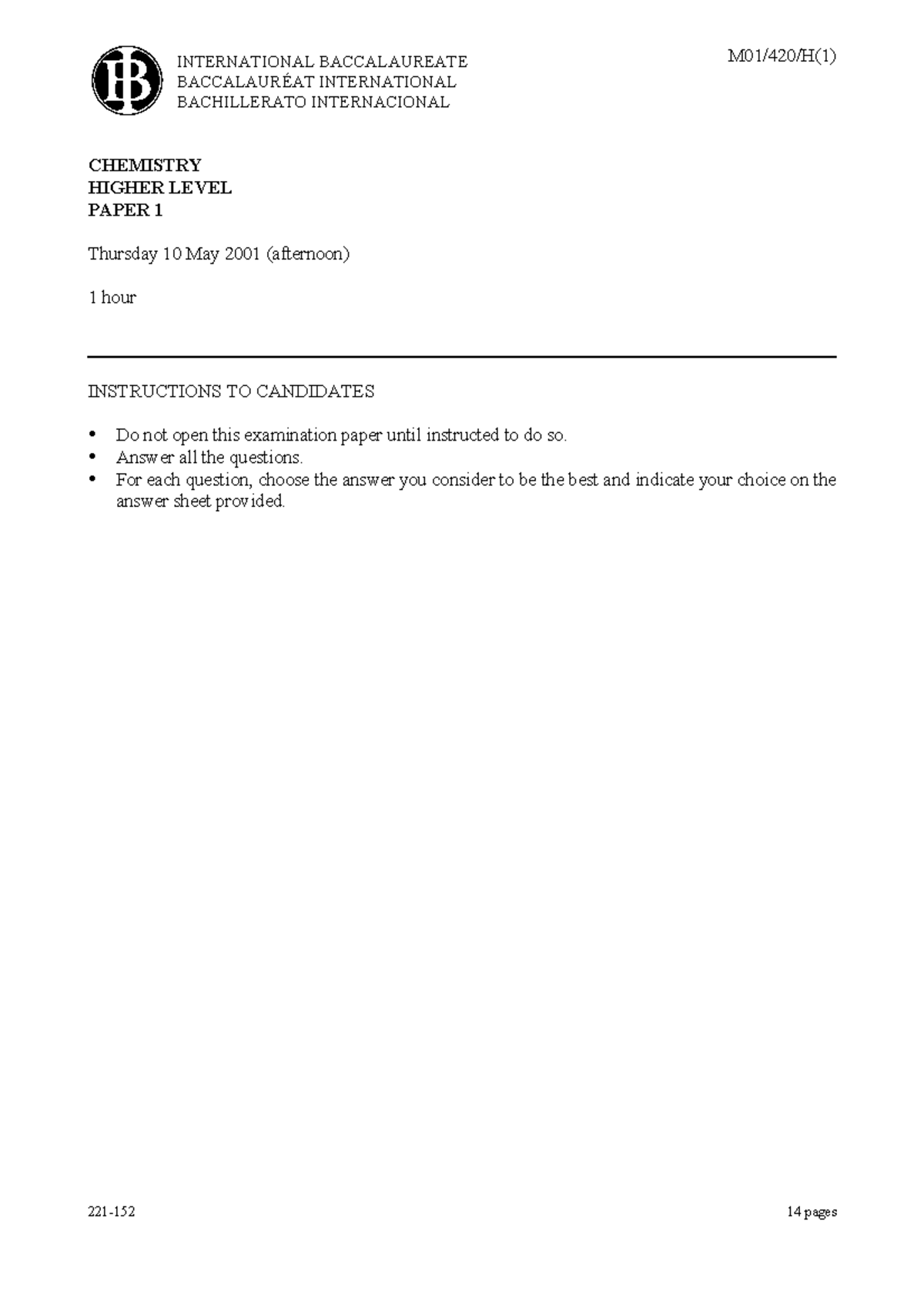 IB

INTERNATIONAL BACCALAUREATE
BACCALAURÉAT INTERNATIONAL
BACHILLERATO INTERNACIONAL

M01/420/H(1)

CHEMISTRY
HIGHER LEVEL
PAPER 1

Thursday 10 May 2001 (afternoon)

1 hour

INSTRUCTIONS TO CANDIDATES

• Do not open this examination paper until instructed to do so.
• Answer all the questions.
• For each question, choose the answer you consider to be the best and indicate your choice on the answer sheet provided.

221-152

14 pages